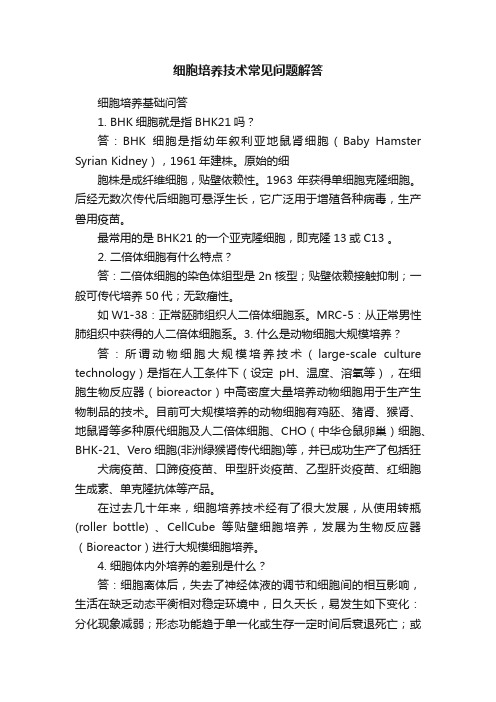 细胞培养技术常见问题解答

细胞培养基础问答

1. BHK 细胞就是指 BHK21 吗？

答：BHK 细胞是指幼年叙利亚地鼠肾细胞（Baby Hamster Syrian Kidney），1961 年建株。原始的细

胞株是成纤维细胞，贴壁依赖性。1963 年获得单细胞克隆细胞。后经无数次传代后细胞可悬浮生长，它广泛用于增殖各种病毒，生产兽用疫苗。

最常用的是 BHK21 的一个亚克隆细胞，即克隆 13 或 C13 。

2. 二倍体细胞有什么特点？

答：二倍体细胞的染色体组型是 2n 核型；贴壁依赖接触抑制；一般可传代培养 50 代；无致瘤性。

如 W1-38：正常胚肺组织人二倍体细胞系。MRC-5：从正常男性肺组织中获得的人二倍体细胞系。3. 什么是动物细胞大规模培养？

答：所谓动物细胞大规模培养技术（large-scale culture technology）是指在人工条件下（设定 pH、温度、溶氧等），在细胞生物反应器（bioreactor）中高密度大量培养动物细胞用于生产生物制品的技术。目前可大规模培养的动物细胞有鸡胚、猪肾、猴肾、地鼠肾等多种原代细胞及人二倍体细胞、CHO（中华仓鼠卵巢）细胞、BHK-21、Vero 细胞(非洲绿猴肾传代细胞)等，并已成功生产了包括狂

犬病疫苗、口蹄疫疫苗、甲型肝炎疫苗、乙型肝炎疫苗、红细胞生成素、单克隆抗体等产品。

在过去几十年来，细胞培养技术经有了很大发展，从使用转瓶(roller bottle) 、CellCube 等贴壁细胞培养，发展为生物反应器（Bioreactor）进行大规模细胞培养。

4. 细胞体内外培养的差别是什么？

答：细胞离体后，失去了神经体液的调节和细胞间的相互影响，生活在缺乏动态平衡相对稳定环境中，日久天长，易发生如下变化：分化现象减弱；形态功能趋于单一化或生存一定时间后衰退死亡；或